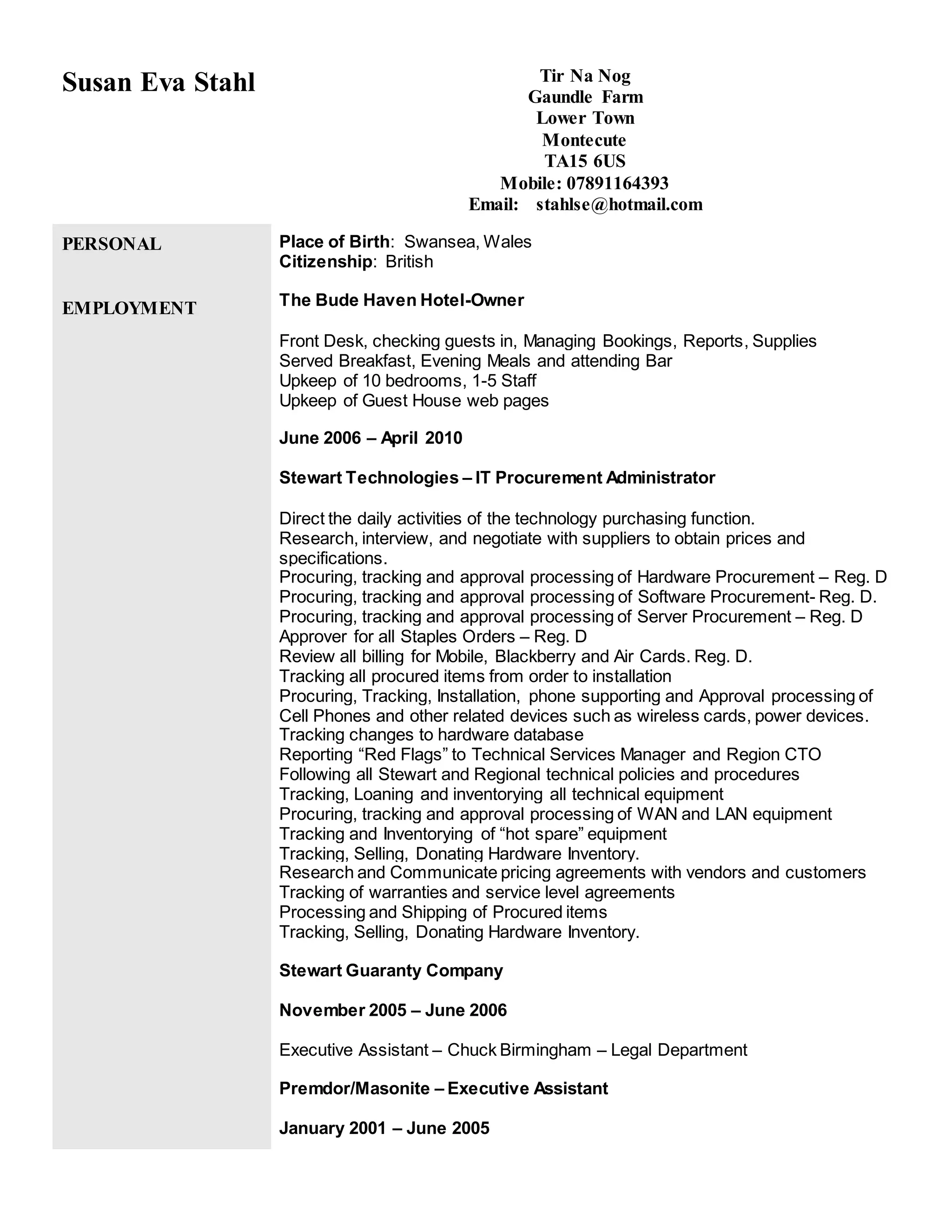 Susan Eva Stahl

Tir Na Nog
Gaundle Farm
Lower Town
Montecute
TA15 6US
Mobile: 07891164393
Email: stahlse@hotmail.com

PERSONAL

Place of Birth: Swansea, Wales
Citizenship: British

EMPLOYMENT

The Bude Haven Hotel-Owner

Front Desk, checking guests in, Managing Bookings, Reports, Supplies
Served Breakfast, Evening Meals and attending Bar
Upkeep of 10 bedrooms, 1-5 Staff
Upkeep of Guest House web pages

June 2006 – April 2010

Stewart Technologies – IT Procurement Administrator

Direct the daily activities of the technology purchasing function.
Research, interview, and negotiate with suppliers to obtain prices and specifications.
Procuring, tracking and approval processing of Hardware Procurement – Reg. D
Procuring, tracking and approval processing of Software Procurement- Reg. D.
Procuring, tracking and approval processing of Server Procurement – Reg. D
Approver for all Staples Orders – Reg. D
Review all billing for Mobile, Blackberry and Air Cards. Reg. D.
Tracking all procured items from order to installation
Procuring, Tracking, Installation, phone supporting and Approval processing of Cell Phones and other related devices such as wireless cards, power devices.
Tracking changes to hardware database
Reporting “Red Flags” to Technical Services Manager and Region CTO
Following all Stewart and Regional technical policies and procedures
Tracking, Loaning and inventorying all technical equipment
Procuring, tracking and approval processing of WAN and LAN equipment
Tracking and Inventorying of “hot spare” equipment
Tracking, Selling, Donating Hardware Inventory.
Research and Communicate pricing agreements with vendors and customers
Tracking of warranties and service level agreements
Processing and Shipping of Procured items
Tracking, Selling, Donating Hardware Inventory.

Stewart Guaranty Company

November 2005 – June 2006

Executive Assistant – Chuck Birmingham – Legal Department

Premdor/Masonite – Executive Assistant

January 2001 – June 2005